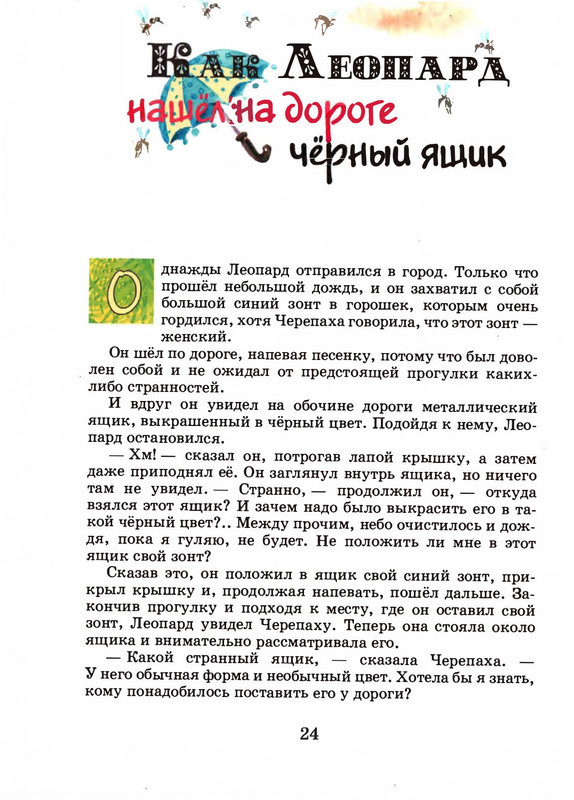 Как Леопард нашёл на дороге чёрный ящик

Однажды Леопард отправился в город. Только что прошёл небольшой дождь, и он захватил с собой большой синий зонт в горошек, которым очень гордился, хотя Черепаха говорила, что этот зонт — женский.

Он шёл по дороге, напевая песенку, потому что был доволен собой и не ожидал от предстоящей прогулки каких-либо странностей.

И вдруг он увидел на обочине дороги металлический ящик, выкрашенный в чёрный цвет. Подойдя к нему, Леопард остановился.

— Хм! — сказал он, потрогав лапой крышку, а затем даже приподнял её. Он заглянул внутрь ящика, но ничего там не увидел. — Странно, — продолжил он, — откуда взялся этот ящик? И зачем надо было выкрасить его в такой чёрный цвет?.. Между прочим, небо очистилось и дождя, пока я гуляю, не будет. Не положить ли мне в этот ящик свой зонт?

Сказав это, он положил в ящик свой синий зонт, прикрыл крышку и, продолжая напевать, пошёл дальше. Закончив прогулку и подходя к месту, где он оставил свой зонт, Леопард увидел Черепаху. Теперь она стояла около ящика и внимательно рассматривала его.

— Какой странный ящик, — сказала Черепаха. — У него обычная форма и необычный цвет. Хотела бы я знать, кому понадобилось поставить его у дороги?

24